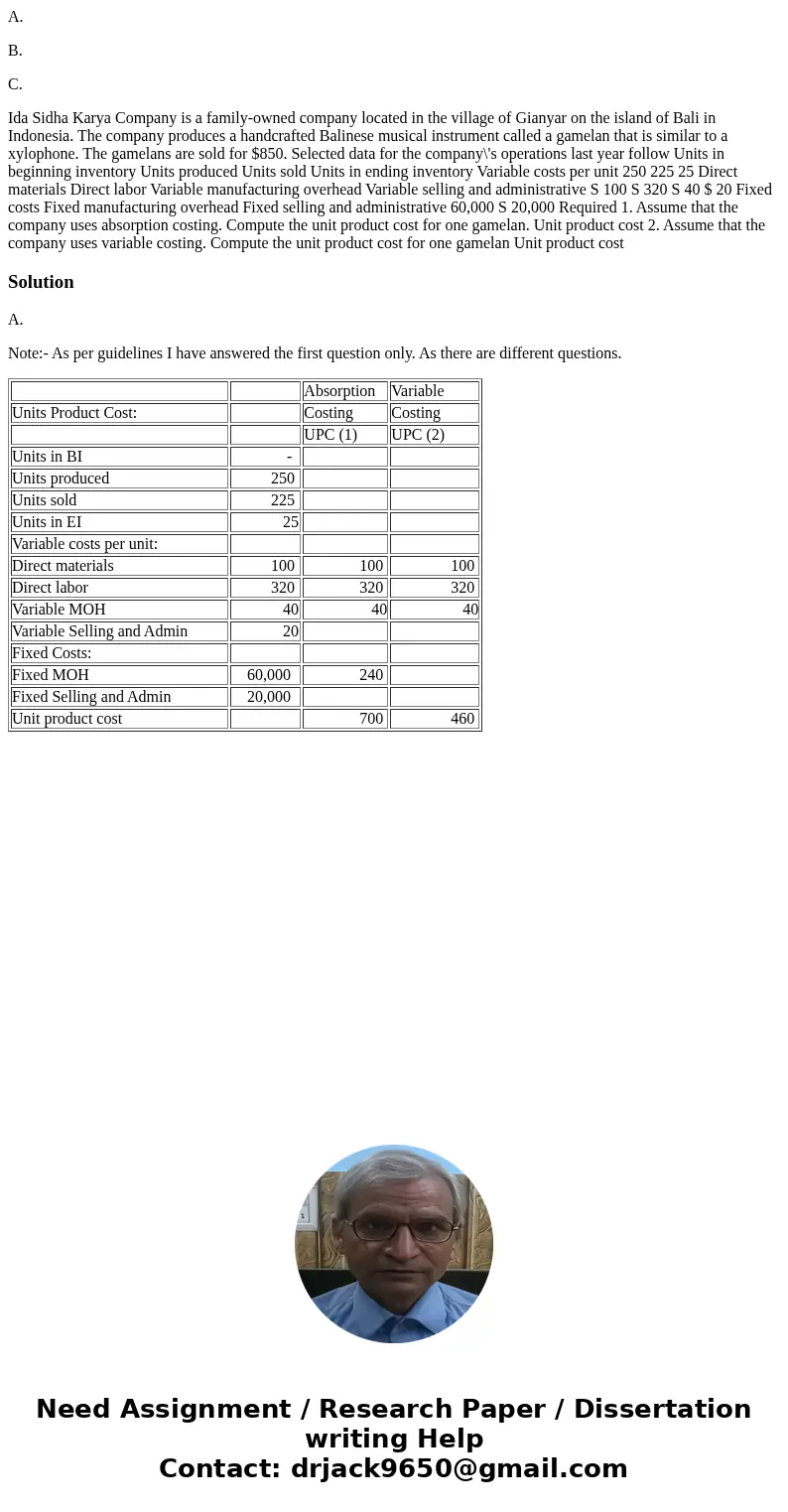 A.

B.

C.

Ida Sidha Karya Company is a family-owned company located in the village of Gianyar on the island of Bali in Indonesia. The company produces a handcrafted Balinese musical instrument called a gamelan that is similar to a xylophone. The gamelans are sold for $850. Selected data for the company\'s operations last year follow Units in beginning inventory Units produced Units sold Units in ending inventory Variable costs per unit 250 225 25 Direct materials Direct labor Variable manufacturing overhead Variable selling and administrative S 100 S 320 S 40 $ 20 Fixed costs Fixed manufacturing overhead Fixed selling and administrative 60,000 S 20,000 Required 1. Assume that the company uses absorption costing. Compute the unit product cost for one gamelan. Unit product cost 2. Assume that the company uses variable costing. Compute the unit product cost for one gamelan Unit product cost

Solution

A.

Note:- As per guidelines I have answered the first question only. As there are different questions.

| | | Absorption | Variable |
|---|---|---|---|
| Units Product Cost: | | Costing | Costing |
| | | UPC (1) | UPC (2) |
| Units in BI | - | | |
| Units produced | 250 | | |
| Units sold | 225 | | |
| Units in EI | 25 | | |
| Variable costs per unit: | | | |
| Direct materials | 100 | 100 | 100 |
| Direct labor | 320 | 320 | 320 |
| Variable MOH | 40 | 40 | 40 |
| Variable Selling and Admin | 20 | | |
| Fixed Costs: | | | |
| Fixed MOH | 60,000 | 240 | |
| Fixed Selling and Admin | 20,000 | | |
| Unit product cost | | 700 | 460 |

Need Assignment / Research Paper / Dissertation writing Help
Contact: drjack9650@gmail.com